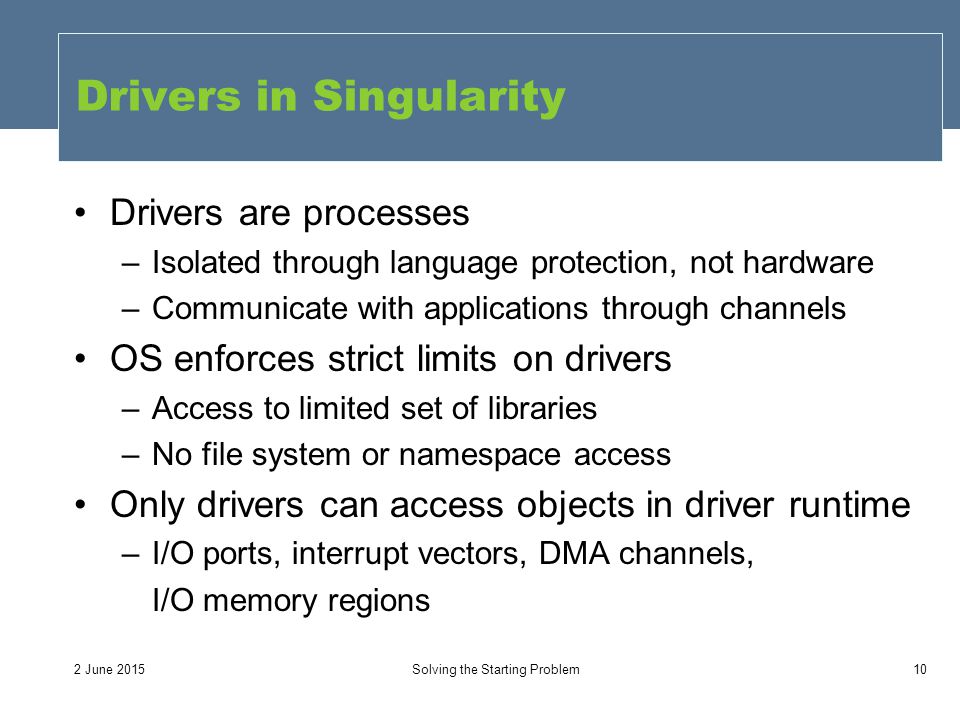 Drivers in Singularity

• Drivers are processes
– Isolated through language protection, not hardware
– Communicate with applications through channels
• OS enforces strict limits on drivers
– Access to limited set of libraries
– No file system or namespace access
• Only drivers can access objects in driver runtime
– I/O ports, interrupt vectors, DMA channels, I/O memory regions

2 June 2015
Solving the Starting Problem
10